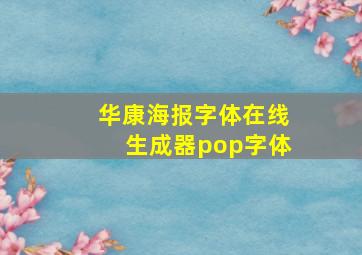 华康海报字体在线生成器pop字体